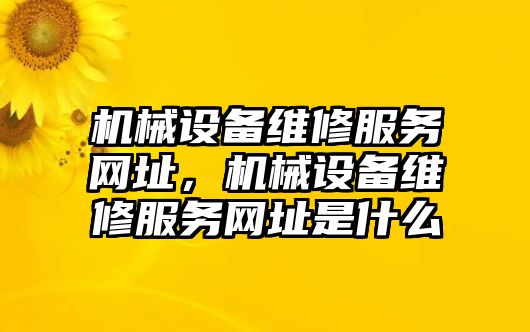 机械设备维修服务网址，机械设备维修服务网址是什么